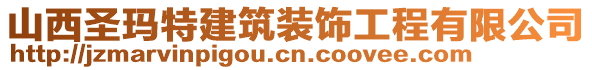 山西圣玛特建筑装饰工程有限公司
http://jzmarvinpigou.cn.coovee.com